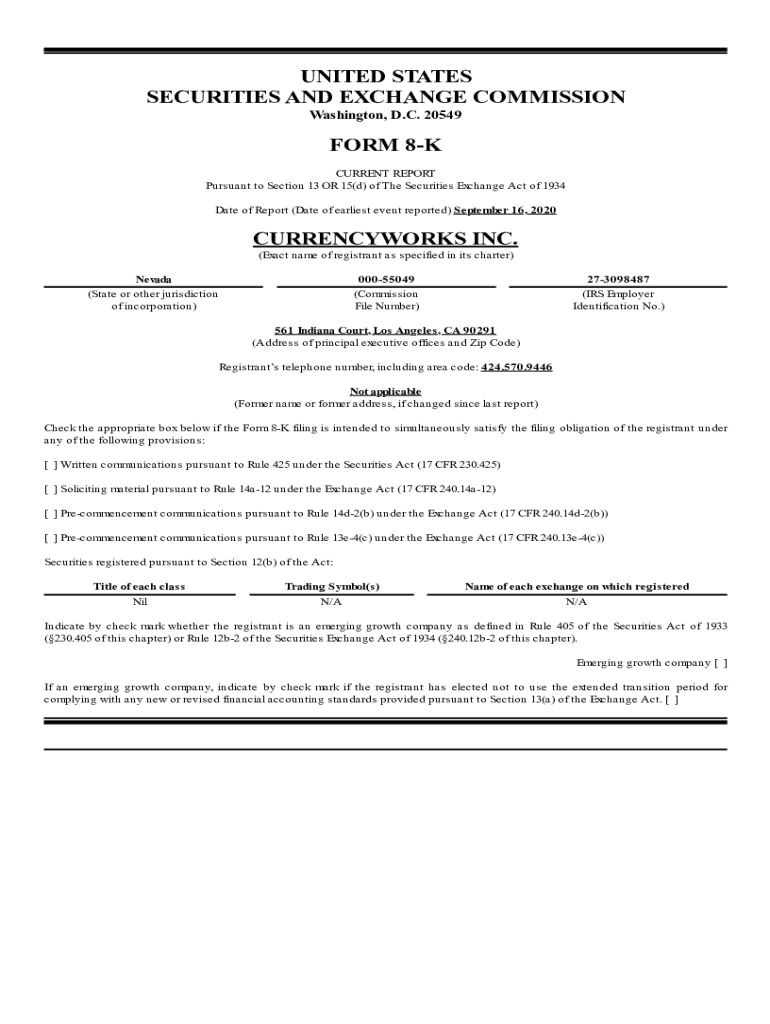 UNITED STATES
SECURITIES AND EXCHANGE COMMISSION
Washington, D.C. 20549

FORM 8-K

CURRENT REPORT
Pursuant to Section 13 OR 15(d) of The Securities Exchange Act of 1934

Date of Report (Date of earliest event reported) September 16, 2020

CURRENCYWORKS INC.
(Exact name of registrant as specified in its charter)

| Nevada | 000-55049 | 27-3098487 |
|---|---|---|
| (State or other jurisdiction of incorporation) | (Commission File Number) | (IRS Employer Identification No.) |

561 Indiana Court, Los Angeles, CA 90291
(Address of principal executive offices and Zip Code)

Registrant's telephone number, including area code: 424.570.9446

Not applicable
(Former name or former address, if changed since last report)

Check the appropriate box below if the Form 8-K filing is intended to simultaneously satisfy the filing obligation of the registrant under any of the following provisions:

[ ] Written communications pursuant to Rule 425 under the Securities Act (17 CFR 230.425)

[ ] Soliciting material pursuant to Rule 14a-12 under the Exchange Act (17 CFR 240.14a-12)

[ ] Pre-commencement communications pursuant to Rule 14d-2(b) under the Exchange Act (17 CFR 240.14d-2(b))

[ ] Pre-commencement communications pursuant to Rule 13e-4(c) under the Exchange Act (17 CFR 240.13e-4(c))

Securities registered pursuant to Section 12(b) of the Act:

| Title of each class | Trading Symbol(s) | Name of each exchange on which registered |
|---|---|---|
| Nil | N/A | N/A |

Indicate by check mark whether the registrant is an emerging growth company as defined in Rule 405 of the Securities Act of 1933 (§230.405 of this chapter) or Rule 12b-2 of the Securities Exchange Act of 1934 (§240.12b-2 of this chapter).

Emerging growth company [ ]

If an emerging growth company, indicate by check mark if the registrant has elected not to use the extended transition period for complying with any new or revised financial accounting standards provided pursuant to Section 13(a) of the Exchange Act. [ ]